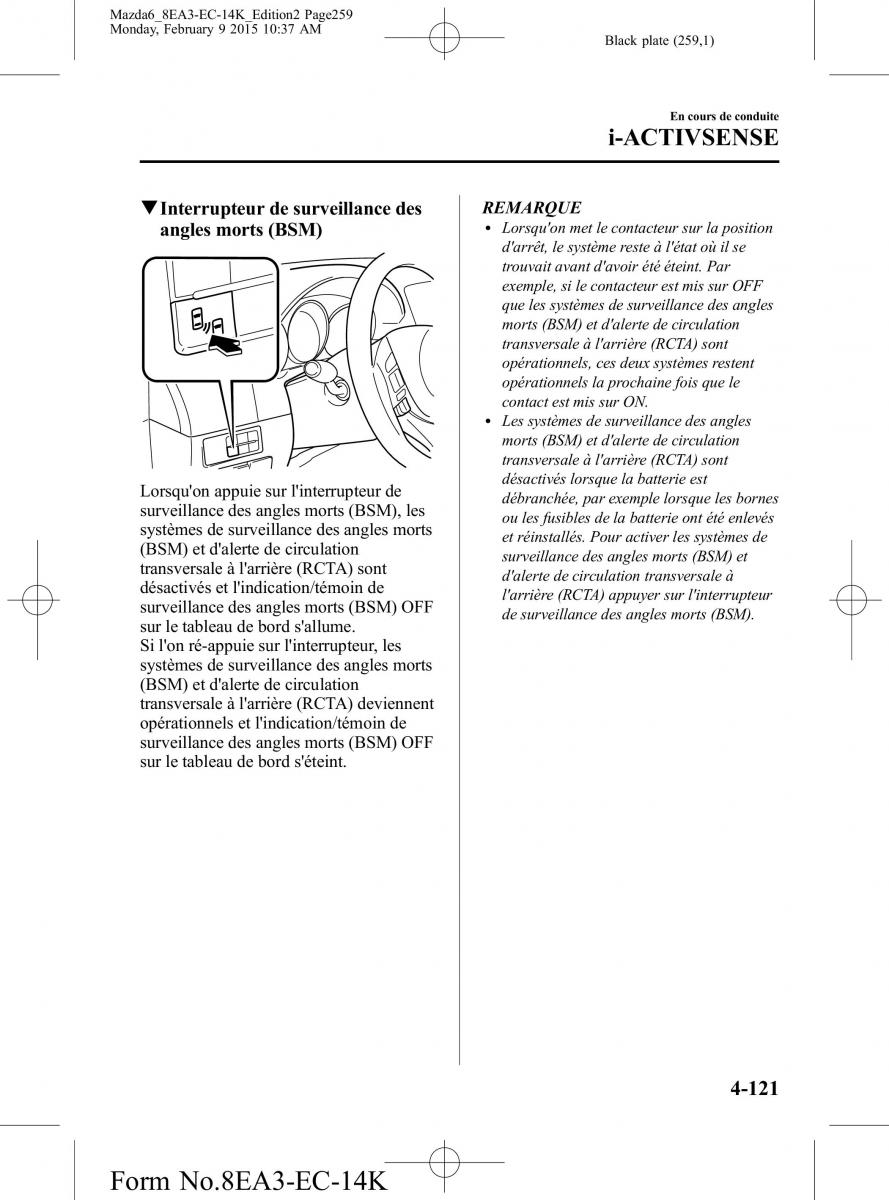 Mazda6_8EA3-EC-14K_Edition2 Page259
Monday, February 9 2015 10:37 AM

Black plate (259,1)

En cours de conduite

i-ACTIVSENSE

▼Interrupteur de surveillance des angles morts (BSM)

Lorsqu'on appuie sur l'interrupteur de surveillance des angles morts (BSM), les systèmes de surveillance des angles morts (BSM) et d'alerte de circulation transversale à l'arrière (RCTA) sont désactivés et l'indication/témoin de surveillance des angles morts (BSM) OFF sur le tableau de bord s'allume.
Si l'on ré-appuie sur l'interrupteur, les systèmes de surveillance des angles morts (BSM) et d'alerte de circulation transversale à l'arrière (RCTA) deviennent opérationnels et l'indication/témoin de surveillance des angles morts (BSM) OFF sur le tableau de bord s'éteint.

REMARQUE

• Lorsqu'on met le contacteur sur la position d'arrêt, le système reste à l'état où il se trouvait avant d'avoir été éteint. Par exemple, si le contacteur est mis sur OFF que les systèmes de surveillance des angles morts (BSM) et d'alerte de circulation transversale à l'arrière (RCTA) sont opérationnels, ces deux systèmes restent opérationnels la prochaine fois que le contact est mis sur ON.
• Les systèmes de surveillance des angles morts (BSM) et d'alerte de circulation transversale à l'arrière (RCTA) sont désactivés lorsque la batterie est débranchée, par exemple lorsque les bornes ou les fusibles de la batterie ont été enlevés et réinstallés. Pour activer les systèmes de surveillance des angles morts (BSM) et d'alerte de circulation transversale à l'arrière (RCTA) appuyer sur l'interrupteur de surveillance des angles morts (BSM).

4-121

Form No.8EA3-EC-14K